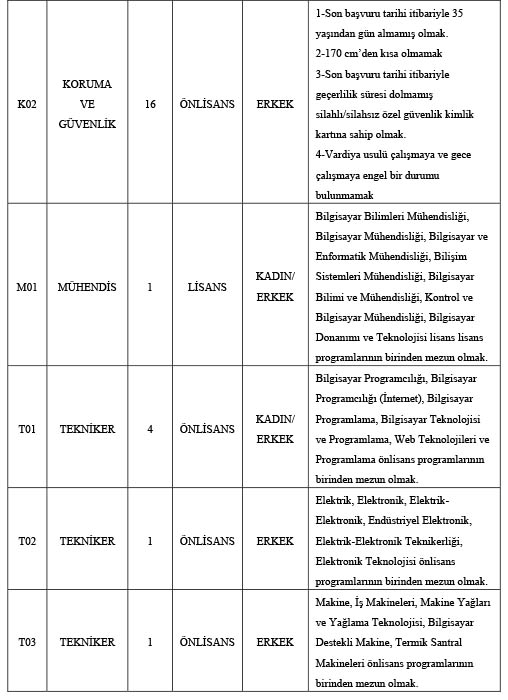 | | | | | | |
|---|---|---|---|---|---|
| K02 | KORUMA VE GÜVENLİK | 16 | ÖNLİSANS | ERKEK | 1-Son başvuru tarihi itibariyle 35 yaşından gün almamış olmak. 2-170 cm'den kısa olmamak 3-Son başvuru tarihi itibariyle geçerlilik süresi dolmamış silahlı/silahsız özel güvenlik kimlik kartına sahip olmak. 4-Vardiya usulü çalışmaya ve gece çalışmaya engel bir durumu bulunmamak |
| M01 | MÜHENDİS | 1 | LİSANS | KADIN/ ERKEK | Bilgisayar Bilimleri Mühendisliği, Bilgisayar Mühendisliği, Bilgisayar ve Enformatik Mühendisliği, Bilişim Sistemleri Mühendisliği, Bilgisayar Bilimi ve Mühendisliği, Kontrol ve Bilgisayar Mühendisliği, Bilgisayar Donanımı ve Teknolojisi lisans lisans programlarının birinden mezun olmak. |
| T01 | TEKNİKER | 4 | ÖNLİSANS | KADIN/ ERKEK | Bilgisayar Programcılığı, Bilgisayar Programcılığı (İnternet), Bilgisayar Programlama, Bilgisayar Teknolojisi ve Programlama, Web Teknolojileri ve Programlama önlisans programlarının birinden mezun olmak. |
| T02 | TEKNİKER | 1 | ÖNLİSANS | ERKEK | Elektrik, Elektronik, Elektrik-Elektronik, Endüstriyel Elektronik, Elektrik-Elektronik Teknikerliği, Elektronik Teknolojisi önlisans programlarının birinden mezun olmak. |
| T03 | TEKNİKER | 1 | ÖNLİSANS | ERKEK | Makine, İş Makineleri, Makine Yağları ve Yağlama Teknolojisi, Bilgisayar Destekli Makine, Termik Santral Makineleri önlisans programlarının birinden mezun olmak. |